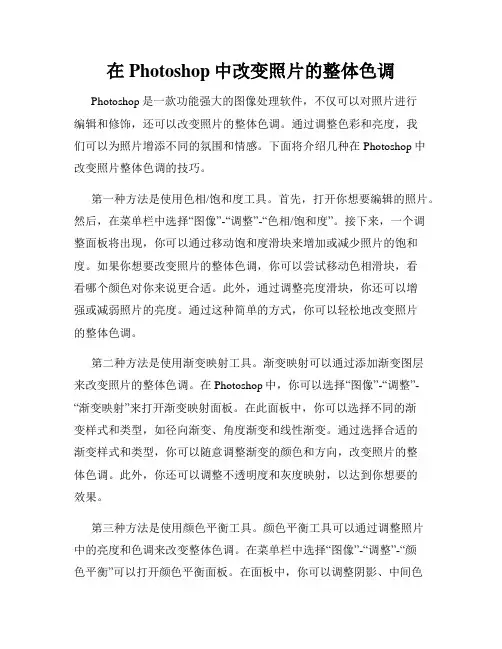 在 Photoshop 中改变照片的整体色调

Photoshop 是一款功能强大的图像处理软件，不仅可以对照片进行编辑和修饰，还可以改变照片的整体色调。通过调整色彩和亮度，我们可以为照片增添不同的氛围和情感。下面将介绍几种在 Photoshop 中改变照片整体色调的技巧。

第一种方法是使用色相/饱和度工具。首先，打开你想要编辑的照片。然后，在菜单栏中选择“图像”-“调整”-“色相/饱和度”。接下来，一个调整面板将出现，你可以通过移动饱和度滑块来增加或减少照片的饱和度。如果你想要改变照片的整体色调，你可以尝试移动色相滑块，看看哪个颜色对你来说更合适。此外，通过调整亮度滑块，你还可以增强或减弱照片的亮度。通过这种简单的方式，你可以轻松地改变照片的整体色调。

第二种方法是使用渐变映射工具。渐变映射可以通过添加渐变图层来改变照片的整体色调。在 Photoshop 中，你可以选择“图像”-“调整”-“渐变映射”来打开渐变映射面板。在此面板中，你可以选择不同的渐变样式和类型，如径向渐变、角度渐变和线性渐变。通过选择合适的渐变样式和类型，你可以随意调整渐变的颜色和方向，改变照片的整体色调。此外，你还可以调整不透明度和灰度映射，以达到你想要的效果。

第三种方法是使用颜色平衡工具。颜色平衡工具可以通过调整照片中的亮度和色调来改变整体色调。在菜单栏中选择“图像”-“调整”-“颜色平衡”可以打开颜色平衡面板。在面板中，你可以调整阴影、中间色